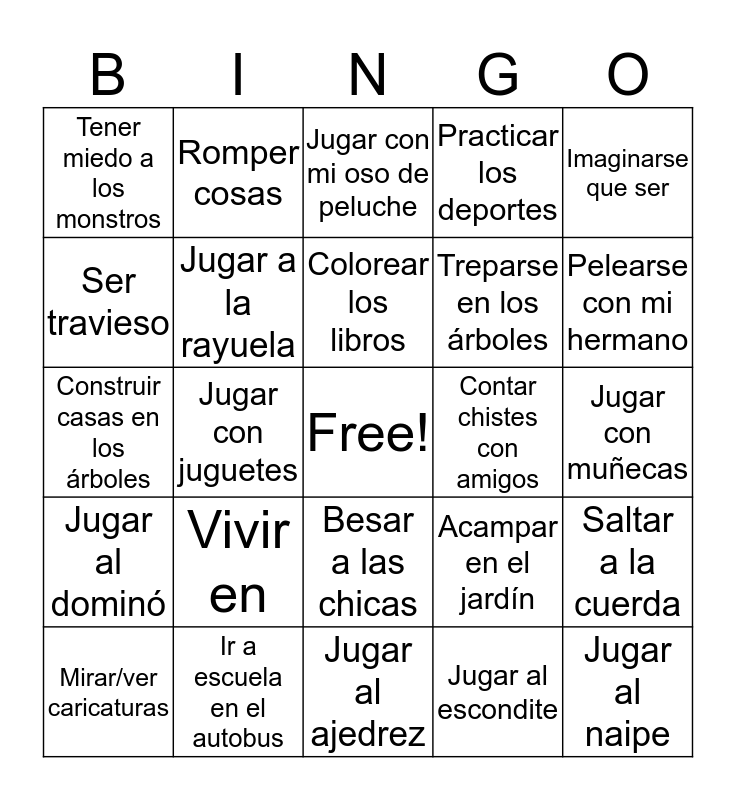 | B | I | N | G | O |
|---|---|---|---|---|
| Tener miedo a los monstros | Romper cosas | Jugar con mi oso de peluche | Practicar los deportes | Imaginarse que ser |
| Ser travieso | Jugar a la rayuela | Colorear los libros | Treparse en los árboles | Pelearse con mi hermano |
| Construir casas en los árboles | Jugar con juguetes | Free! | Contar chistes con amigos | Jugar con muñecas |
| Jugar al dominó | Vivir en | Besar a las chicas | Acampar en el jardín | Saltar a la cuerda |
| Mirar/ver caricaturas | Ir a escuela en el autobus | Jugar al ajedrez | Jugar al escondite | Jugar al naipe |